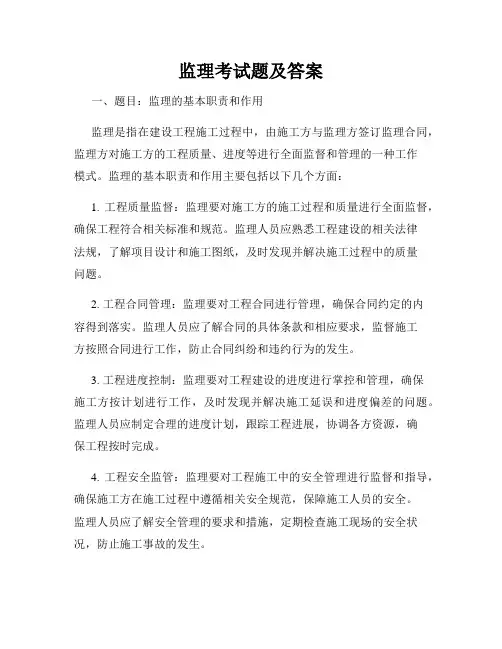 监理考试题及答案

一、题目：监理的基本职责和作用

监理是指在建设工程施工过程中，由施工方与监理方签订监理合同，监理方对施工方的工程质量、进度等进行全面监督和管理的一种工作模式。监理的基本职责和作用主要包括以下几个方面：

1. 工程质量监督：监理要对施工方的施工过程和质量进行全面监督，确保工程符合相关标准和规范。监理人员应熟悉工程建设的相关法律法规，了解项目设计和施工图纸，及时发现并解决施工过程中的质量问题。

2. 工程合同管理：监理要对工程合同进行管理，确保合同约定的内容得到落实。监理人员应了解合同的具体条款和相应要求，监督施工方按照合同进行工作，防止合同纠纷和违约行为的发生。

3. 工程进度控制：监理要对工程建设的进度进行掌控和管理，确保施工方按计划进行工作，及时发现并解决施工延误和进度偏差的问题。监理人员应制定合理的进度计划，跟踪工程进展，协调各方资源，确保工程按时完成。

4. 工程安全监管：监理要对工程施工中的安全管理进行监督和指导，确保施工方在施工过程中遵循相关安全规范，保障施工人员的安全。监理人员应了解安全管理的要求和措施，定期检查施工现场的安全状况，防止施工事故的发生。